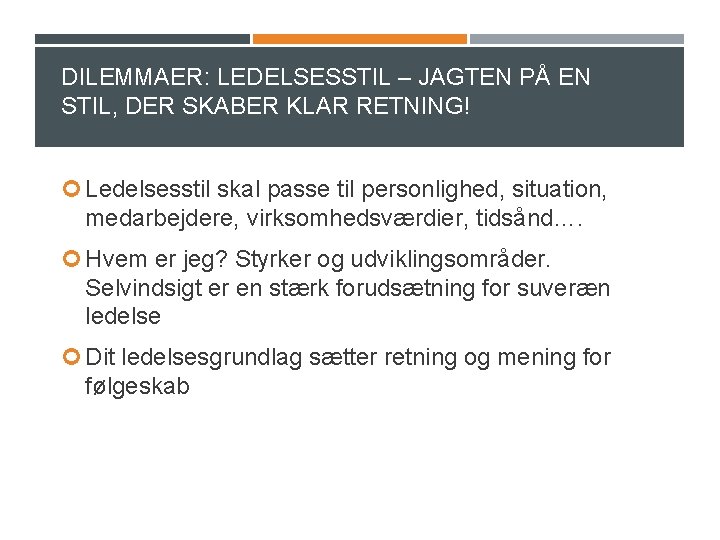 DILEMMAER: LEDELSESSTIL – JAGTEN PÅ EN STIL, DER SKABER KLAR RETNING!

• Ledelsesstil skal passe til personlighed, situation, medarbejdere, virksomhedsværdier, tidsånd….

• Hvem er jeg? Styrker og udviklingsområder. Selvindsigt er en stærk forudsætning for suveræn ledelse

• Dit ledelsesgrundlag sætter retning og mening for følgeskab